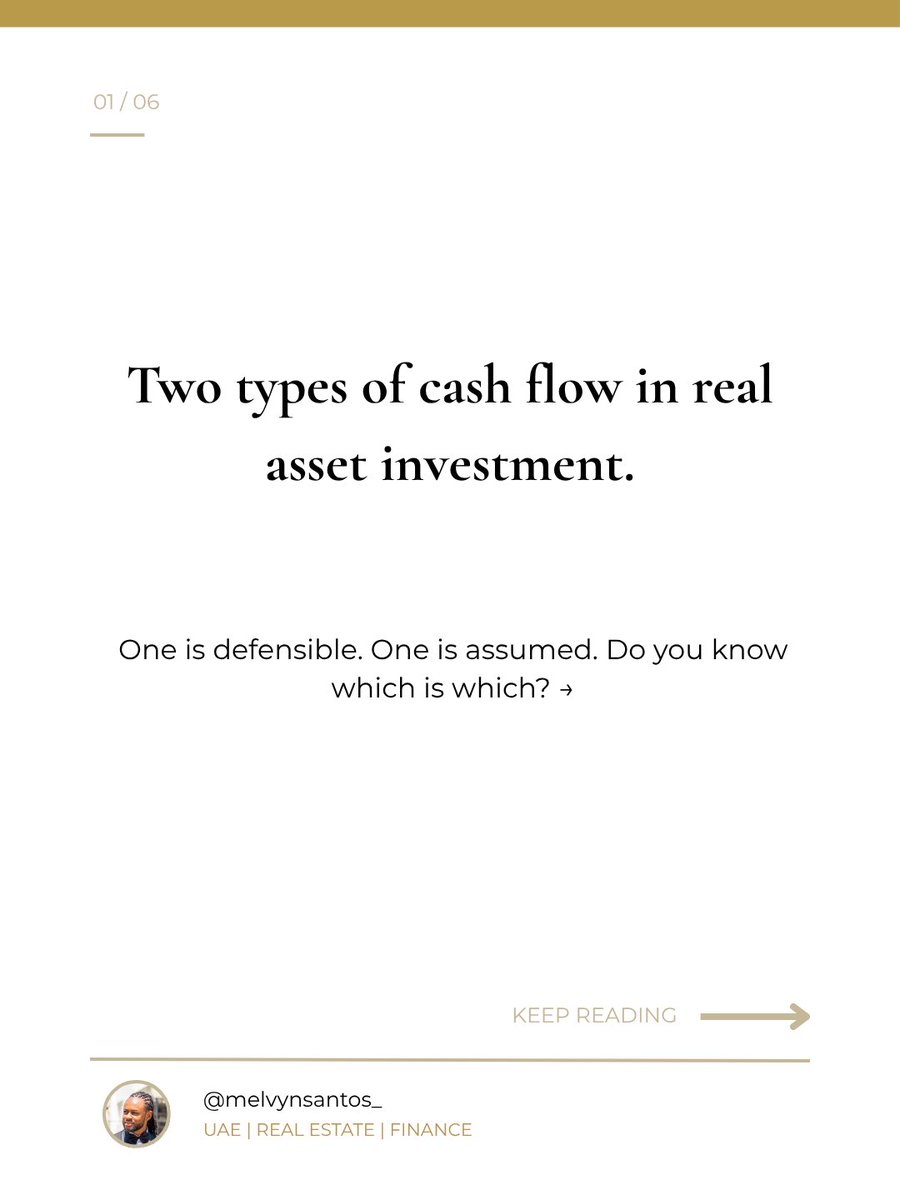 01 / 06

Two types of cash flow in real asset investment.

One is defensible. One is assumed. Do you know which is which? →

KEEP READING

@melvynsantos_
UAE | REAL ESTATE | FINANCE